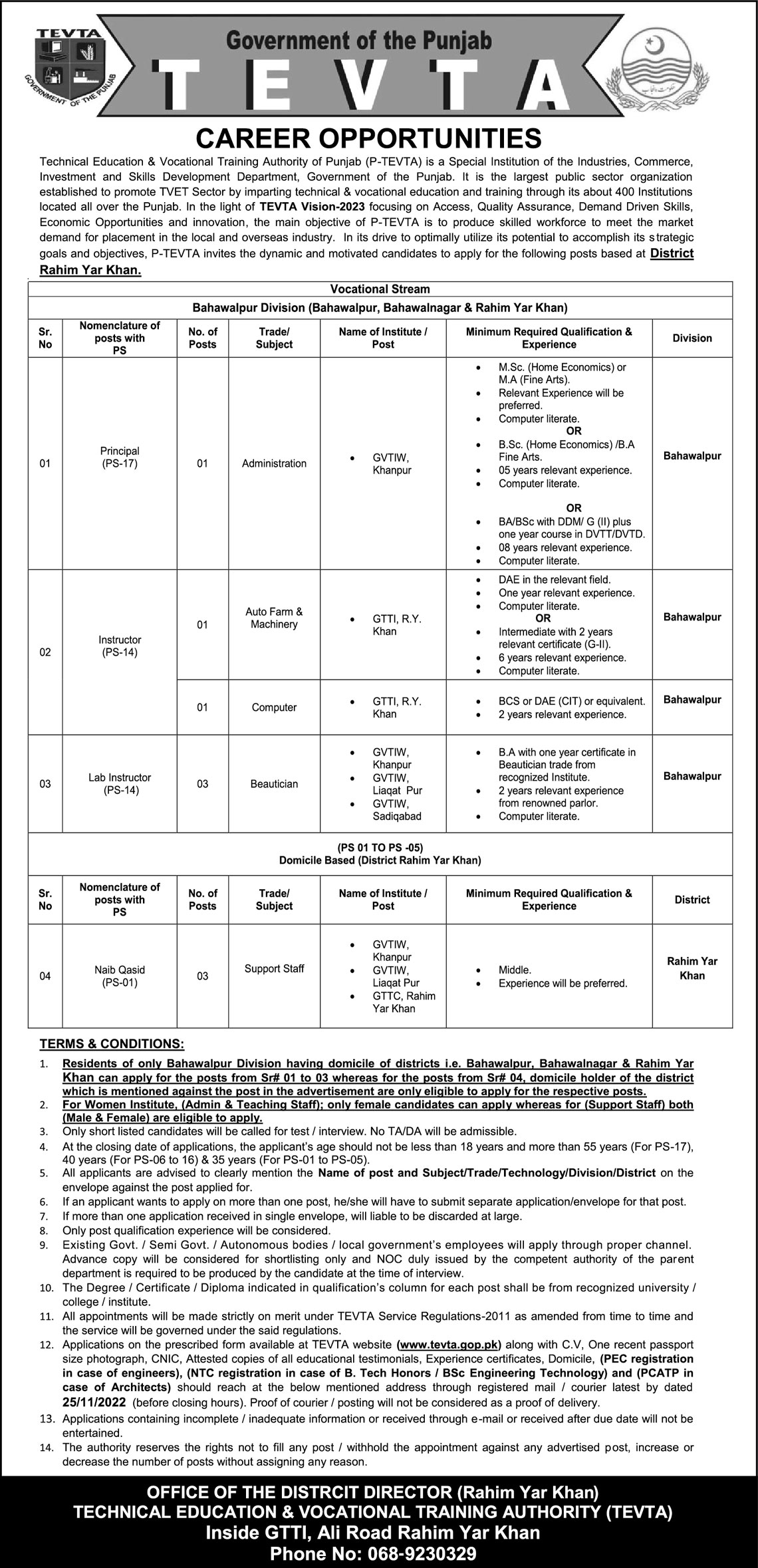 TEVTA
GOVERNMENT OF THE PUNJAB

Government of the Punjab
TEVTA

CAREER OPPORTUNITIES

Technical Education & Vocational Training Authority of Punjab (P-TEVTA) is a Special Institution of the Industries, Commerce, Investment and Skills Development Department, Government of the Punjab. It is the largest public sector organization established to promote TVET Sector by imparting technical & vocational education and training through its about 400 Institutions located all over the Punjab. In the light of TEVTA Vision-2023 focusing on Access, Quality Assurance, Demand Driven Skills, Economic Opportunities and innovation, the main objective of P-TEVTA is to produce skilled workforce to meet the market demand for placement in the local and overseas industry. In its drive to optimally utilize its potential to accomplish its strategic goals and objectives, P-TEVTA invites the dynamic and motivated candidates to apply for the following posts based at District Rahim Yar Khan.

Vocational Stream
Bahawalpur Division (Bahawalpur, Bahawalnagar & Rahim Yar Khan)

| Sr. No | Nomenclature of posts with PS | No. of Posts | Trade/ Subject | Name of Institute / Post | Minimum Required Qualification & Experience | Division |
|---|---|---|---|---|---|---|
| 01 | Principal (PS-17) | 01 | Administration | • GVTIW, Khanpur | • M.Sc. (Home Economics) or M.A (Fine Arts). • Relevant Experience will be preferred. • Computer literate. OR • B.Sc. (Home Economics) /B.A Fine Arts. • 05 years relevant experience. • Computer literate. OR • BA/BSc with DDM/ G (II) plus one year course in DVTT/DVTD. • 08 years relevant experience. • Computer literate. | Bahawalpur |
| 02 | Instructor (PS-14) | 01 | Auto Farm & Machinery | • GTTI, R.Y. Khan | • DAE in the relevant field. • One year relevant experience. • Computer literate. OR • Intermediate with 2 years relevant certificate (G-II). • 6 years relevant experience. • Computer literate. | Bahawalpur |
| | | 01 | Computer | • GTTI, R.Y. Khan | • BCS or DAE (CIT) or equivalent. • 2 years relevant experience. | Bahawalpur |
| 03 | Lab Instructor (PS-14) | 03 | Beautician | • GVTIW, Khanpur • GVTIW, Liaqat Pur • GVTIW, Sadiqabad | • B.A with one year certificate in Beautician trade from recognized Institute. • 2 years relevant experience from renowned parlor. • Computer literate. | Bahawalpur |

(PS 01 TO PS -05)
Domicile Based (District Rahim Yar Khan)

| Sr. No | Nomenclature of posts with PS | No. of Posts | Trade/ Subject | Name of Institute / Post | Minimum Required Qualification & Experience | District |
|---|---|---|---|---|---|---|
| 04 | Naib Qasid (PS-01) | 03 | Support Staff | • GVTIW, Khanpur • GVTIW, Liaqat Pur • GTTC, Rahim Yar Khan | • Middle. • Experience will be preferred. | Rahim Yar Khan |

TERMS & CONDITIONS:
1. Residents of only Bahawalpur Division having domicile of districts i.e. Bahawalpur, Bahawalnagar & Rahim Yar Khan can apply for the posts from Sr# 01 to 03 whereas for the posts from Sr# 04, domicile holder of the district which is mentioned against the post in the advertisement are only eligible to apply for the respective posts.
2. For Women Institute, (Admin & Teaching Staff); only female candidates can apply whereas for (Support Staff) both (Male & Female) are eligible to apply.
3. Only short listed candidates will be called for test / interview. No TA/DA will be admissible.
4. At the closing date of applications, the applicant's age should not be less than 18 years and more than 55 years (For PS-17), 40 years (For PS-06 to 16) & 35 years (For PS-01 to PS-05).
5. All applicants are advised to clearly mention the Name of post and Subject/Trade/Technology/Division/District on the envelope against the post applied for.
6. If an applicant wants to apply on more than one post, he/she will have to submit separate application/envelope for that post.
7. If more than one application received in single envelope, will liable to be discarded at large.
8. Only post qualification experience will be considered.
9. Existing Govt. / Semi Govt. / Autonomous bodies / local government's employees will apply through proper channel. Advance copy will be considered for shortlisting only and NOC duly issued by the competent authority of the parent department is required to be produced by the candidate at the time of interview.
10. The Degree / Certificate / Diploma indicated in qualification's column for each post shall be from recognized university / college / institute.
11. All appointments will be made strictly on merit under TEVTA Service Regulations-2011 as amended from time to time and the service will be governed under the said regulations.
12. Applications on the prescribed form available at TEVTA website (www.tevta.gop.pk) along with C.V, One recent passport size photograph, CNIC, Attested copies of all educational testimonials, Experience certificates, Domicile, (PEC registration in case of engineers), (NTC registration in case of B. Tech Honors / BSc Engineering Technology) and (PCATP in case of Architects) should reach at the below mentioned address through registered mail / courier latest by dated 25/11/2022 (before closing hours). Proof of courier / posting will not be considered as a proof of delivery.
13. Applications containing incomplete / inadequate information or received through e-mail or received after due date will not be entertained.
14. The authority reserves the rights not to fill any post / withhold the appointment against any advertised post, increase or decrease the number of posts without assigning any reason.

OFFICE OF THE DISTRCIT DIRECTOR (Rahim Yar Khan)
TECHNICAL EDUCATION & VOCATIONAL TRAINING AUTHORITY (TEVTA)
Inside GTTI, Ali Road Rahim Yar Khan
Phone No: 068-9230329